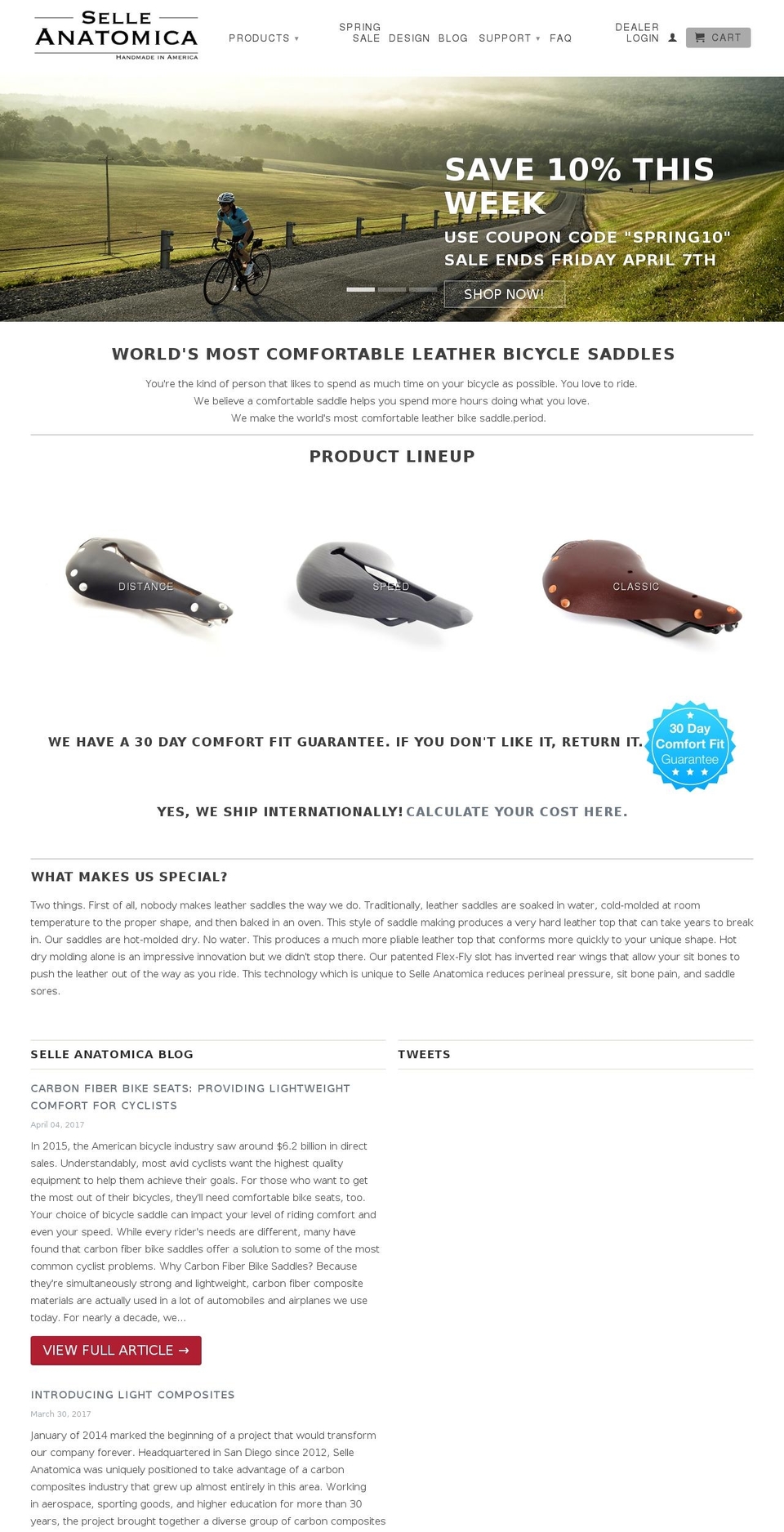 SELLE ANATOMICA
HANDMADE IN AMERICA

PRODUCTS ▾  SPRING SALE  DESIGN  BLOG  SUPPORT ▾  FAQ  DEALER LOGIN  CART

SAVE 10% THIS WEEK
USE COUPON CODE "SPRING10"
SALE ENDS FRIDAY APRIL 7TH
SHOP NOW!

WORLD'S MOST COMFORTABLE LEATHER BICYCLE SADDLES

You're the kind of person that likes to spend as much time on your bicycle as possible. You love to ride.
We believe a comfortable saddle helps you spend more hours doing what you love.
We make the world's most comfortable leather bike saddle.period.

PRODUCT LINEUP

DISTANCE
SPEED
CLASSIC

WE HAVE A 30 DAY COMFORT FIT GUARANTEE. IF YOU DON'T LIKE IT, RETURN IT.

30 Day Comfort Fit Guarantee

YES, WE SHIP INTERNATIONALLY! CALCULATE YOUR COST HERE.

WHAT MAKES US SPECIAL?

Two things. First of all, nobody makes leather saddles the way we do. Traditionally, leather saddles are soaked in water, cold-molded at room temperature to the proper shape, and then baked in an oven. This style of saddle making produces a very hard leather top that can take years to break in. Our saddles are hot-molded dry. No water. This produces a much more pliable leather top that conforms more quickly to your unique shape. Hot dry molding alone is an impressive innovation but we didn't stop there. Our patented Flex-Fly slot has inverted rear wings that allow your sit bones to push the leather out of the way as you ride. This technology which is unique to Selle Anatomica reduces perineal pressure, sit bone pain, and saddle sores.

SELLE ANATOMICA BLOG

CARBON FIBER BIKE SEATS: PROVIDING LIGHTWEIGHT COMFORT FOR CYCLISTS

April 04, 2017

In 2015, the American bicycle industry saw around $6.2 billion in direct sales. Understandably, most avid cyclists want the highest quality equipment to help them achieve their goals. For those who want to get the most out of their bicycles, they'll need comfortable bike seats, too. Your choice of bicycle saddle can impact your level of riding comfort and even your speed. While every rider's needs are different, many have found that carbon fiber bike saddles offer a solution to some of the most common cyclist problems. Why Carbon Fiber Bike Saddles? Because they're simultaneously strong and lightweight, carbon fiber composite materials are actually used in a lot of automobiles and airplanes we use today. For nearly a decade, we...

VIEW FULL ARTICLE →

INTRODUCING LIGHT COMPOSITES

March 30, 2017

January of 2014 marked the beginning of a project that would transform our company forever. Headquartered in San Diego since 2012, Selle Anatomica was uniquely positioned to take advantage of a carbon composites industry that grew up almost entirely in this area. Working in aerospace, sporting goods, and higher education for more than 30 years, the project brought together a diverse group of carbon composites

TWEETS